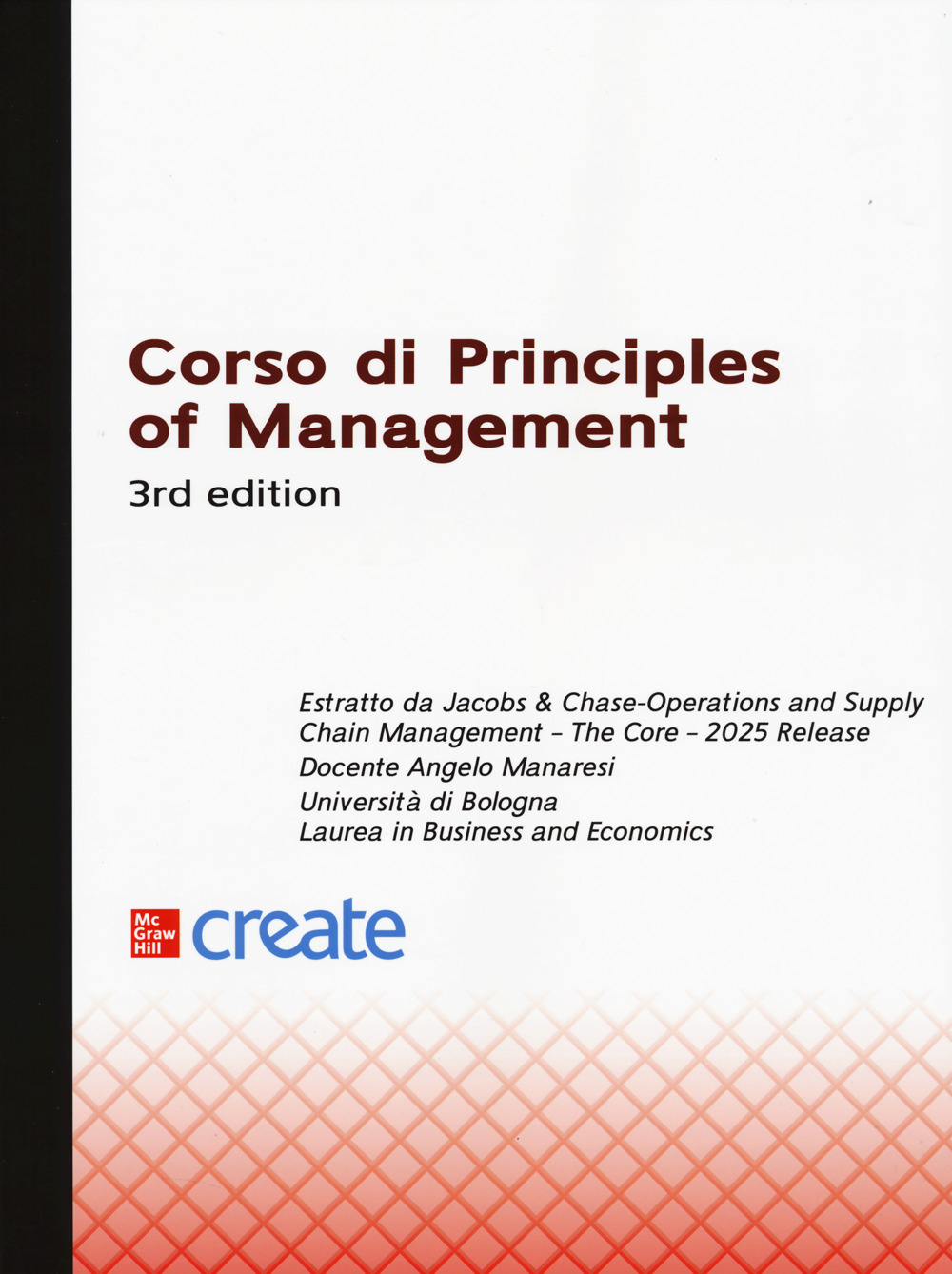 Corso di Principles of Management

3rd edition

Estratto da Jacobs & Chase-Operations and Supply Chain Management - The Core - 2025 Release
Docente Angelo Manaresi
Università di Bologna
Laurea in Business and Economics

Mc Graw Hill create